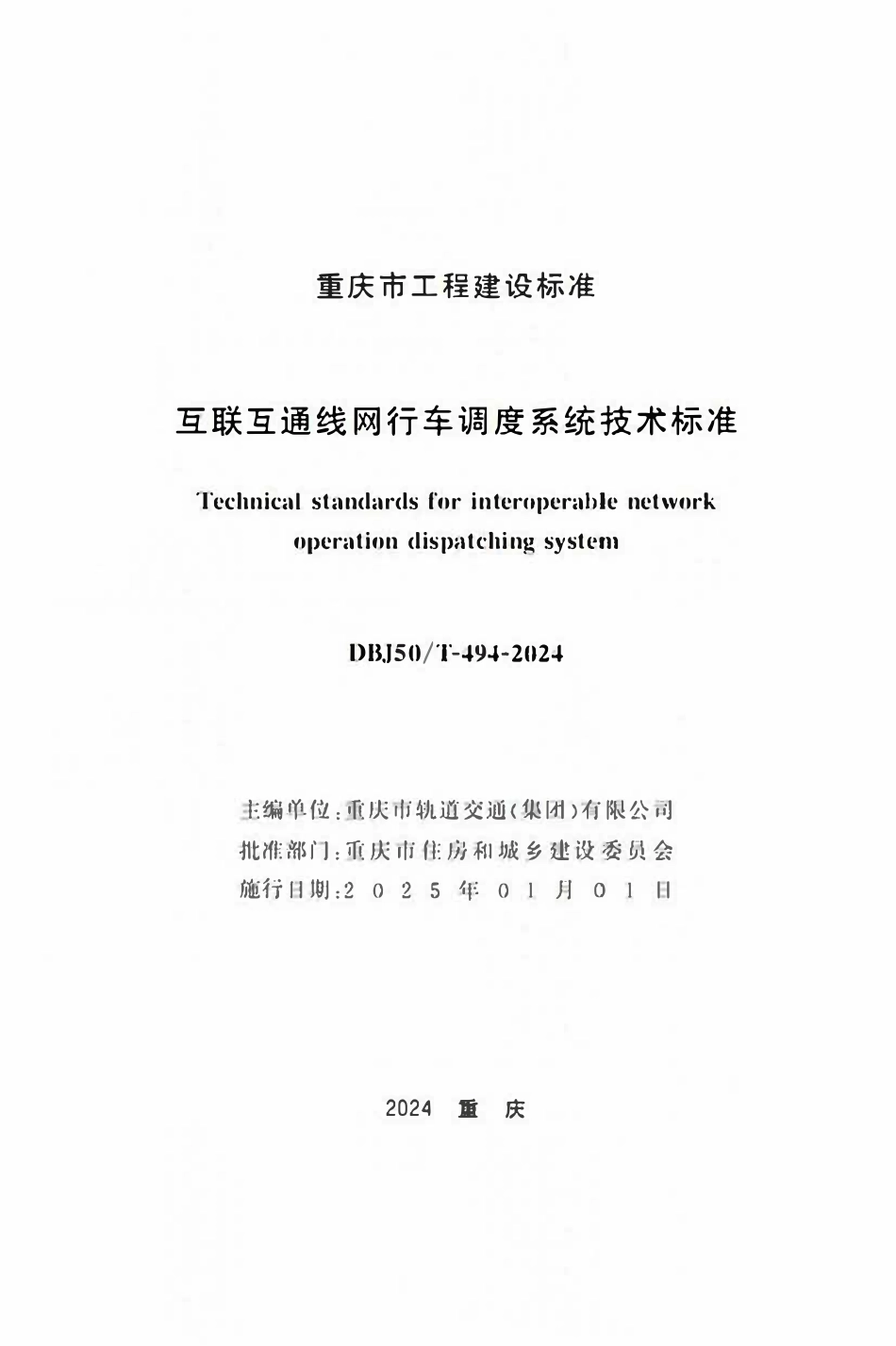 重庆市工程建设标准

互联互通线网行车调度系统技术标准

Technical standards for interoperable network operation dispatching system

DBJ50/T-494-2024

主编单位：重庆市轨道交通（集团）有限公司
批准部门：重庆市住房和城乡建设委员会
施行日期：2025年01月01日

2024 重 庆